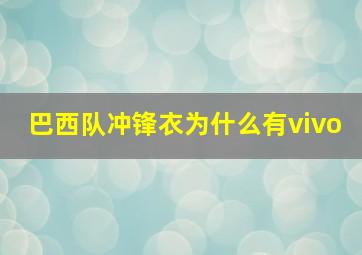 巴西队冲锋衣为什么有vivo